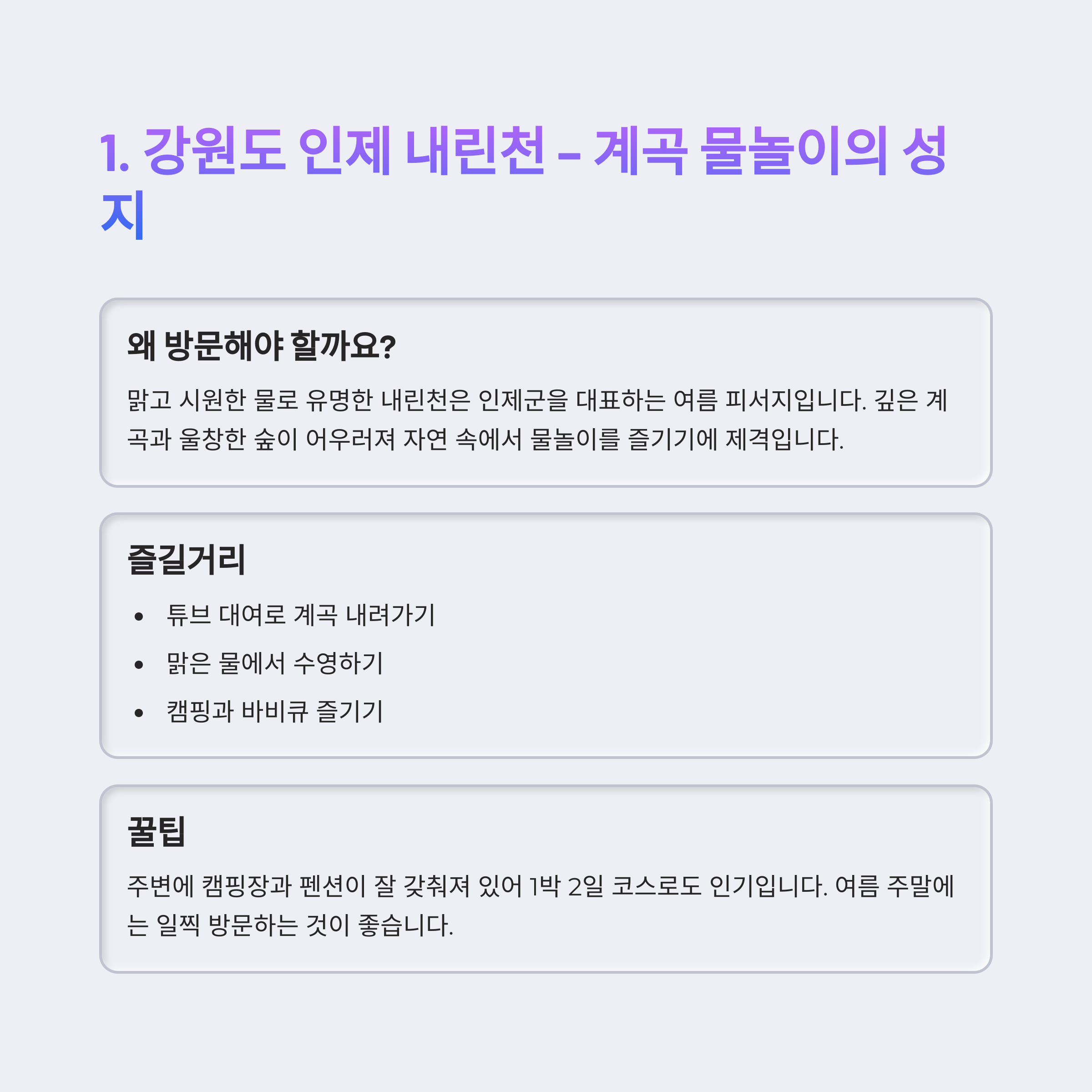 1. 강원도 인제 내린천 - 계곡 물놀이의 성지

왜 방문해야 할까요?

맑고 시원한 물로 유명한 내린천은 인제군을 대표하는 여름 피서지입니다. 깊은 계곡과 울창한 숲이 어우러져 자연 속에서 물놀이를 즐기기에 제격입니다.

즐길거리

• 튜브 대여로 계곡 내려가기
• 맑은 물에서 수영하기
• 캠핑과 바비큐 즐기기

꿀팁

주변에 캠핑장과 펜션이 잘 갖춰져 있어 1박 2일 코스로도 인기입니다. 여름 주말에는 일찍 방문하는 것이 좋습니다.